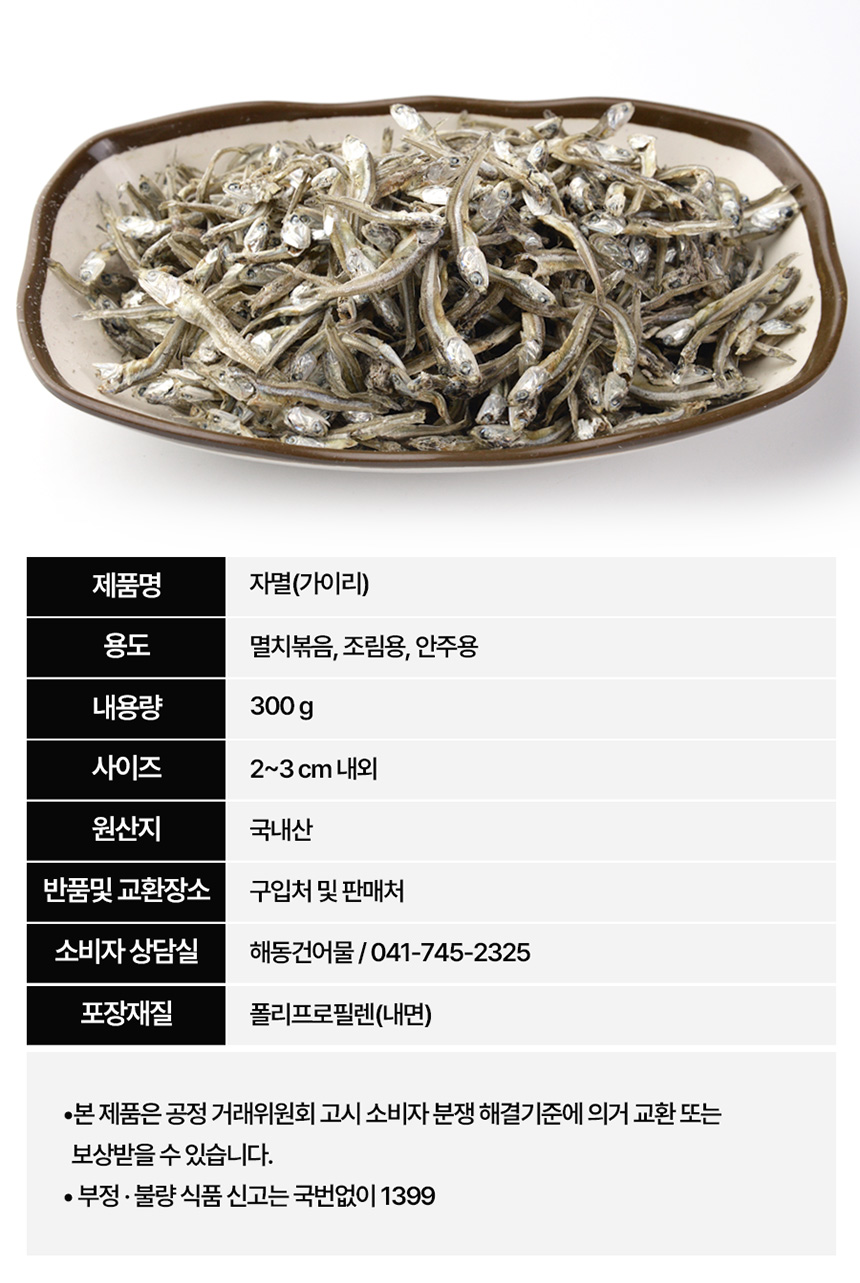 제품명
자멸(가이리)

용도
멸치볶음, 조림용, 안주용

내용량
300 g

사이즈
2~3 cm 내외

원산지
국내산

반품및 교환장소
구입처 및 판매처

소비자 상담실
해동건어물 / 041-745-2325

포장재질
폴리프로필렌(내면)

• 본 제품은 공정 거래위원회 고시 소비자 분쟁 해결기준에 의거 교환 또는 보상받을 수 있습니다.
• 부정 · 불량 식품 신고는 국번없이 1399